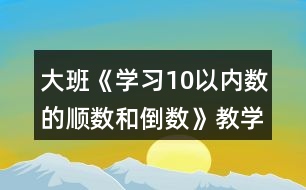 大班《学习10以内数的顺数和倒数》教学